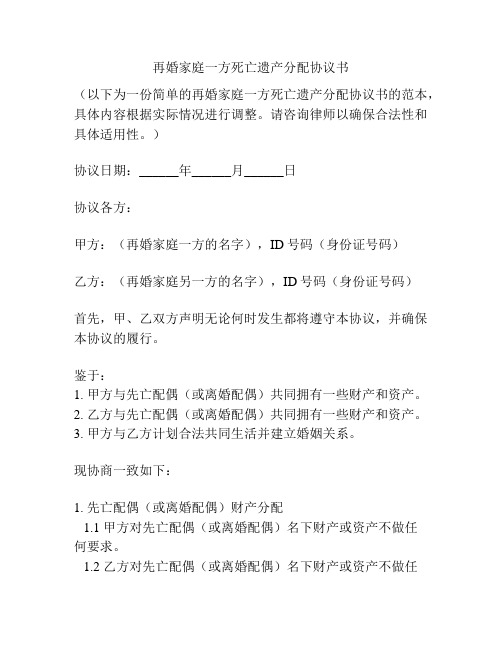 再婚家庭一方死亡遗产分配协议书

（以下为一份简单的再婚家庭一方死亡遗产分配协议书的范本，具体内容根据实际情况进行调整。请咨询律师以确保合法性和具体适用性。）

协议日期：______年______月______日

协议各方：

甲方：（再婚家庭一方的名字），ID 号码（身份证号码）

乙方：（再婚家庭另一方的名字），ID 号码（身份证号码）

首先，甲、乙双方声明无论何时发生都将遵守本协议，并确保本协议的履行。

鉴于：
1. 甲方与先亡配偶（或离婚配偶）共同拥有一些财产和资产。
2. 乙方与先亡配偶（或离婚配偶）共同拥有一些财产和资产。
3. 甲方与乙方计划合法共同生活并建立婚姻关系。

现协商一致如下：

1. 先亡配偶（或离婚配偶）财产分配
1.1 甲方对先亡配偶（或离婚配偶）名下财产或资产不做任何要求。
1.2 乙方对先亡配偶（或离婚配偶）名下财产或资产不做任